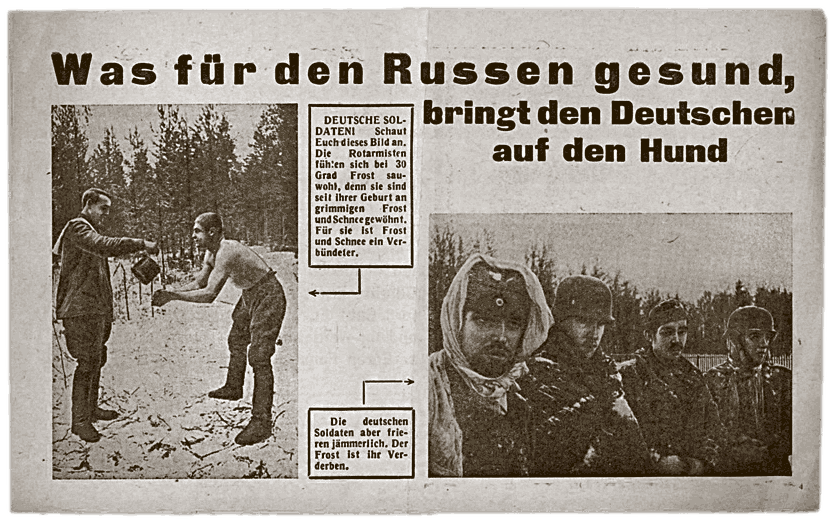 Was für den Russen gesund,
bringt den Deutschen auf den Hund

DEUTSCHE SOLDATEN! Schaut Euch dieses Bild an. Die Rotarmisten fühlen sich bei 30 Grad Frost sauwohl, denn sie sind seit ihrer Geburt an grimmigen Frost und Schnee gewöhnt. Für sie ist Frost und Schnee ein Verbündeter.

Die deutschen Soldaten aber frieren jämmerlich. Der Frost ist ihr Verderben.